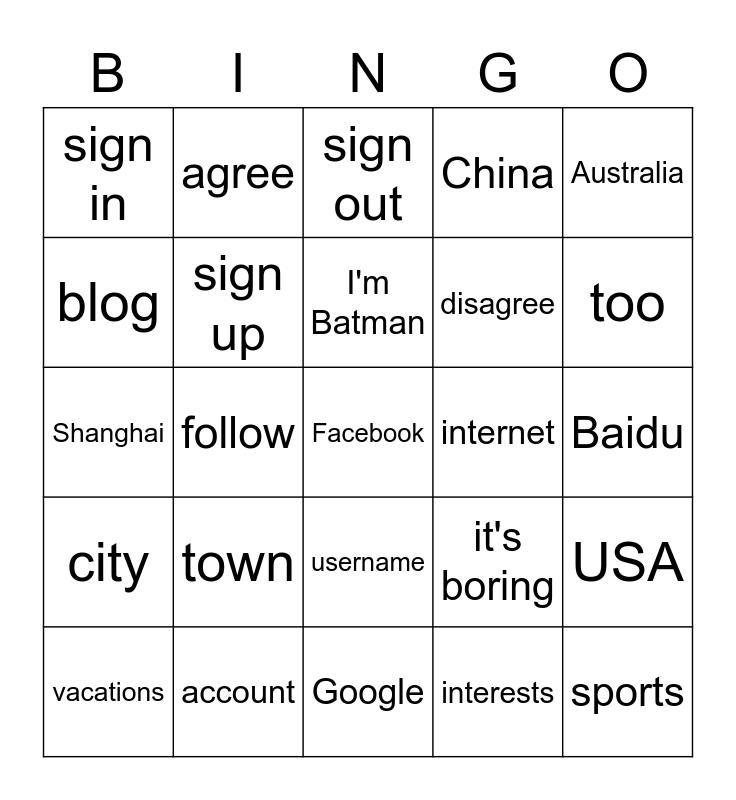 | B | I | N | G | O |
|---|---|---|---|---|
| sign in | agree | sign out | China | Australia |
| blog | sign up | I'm Batman | disagree | too |
| Shanghai | follow | Facebook | internet | Baidu |
| city | town | username | it's boring | USA |
| vacations | account | Google | interests | sports |